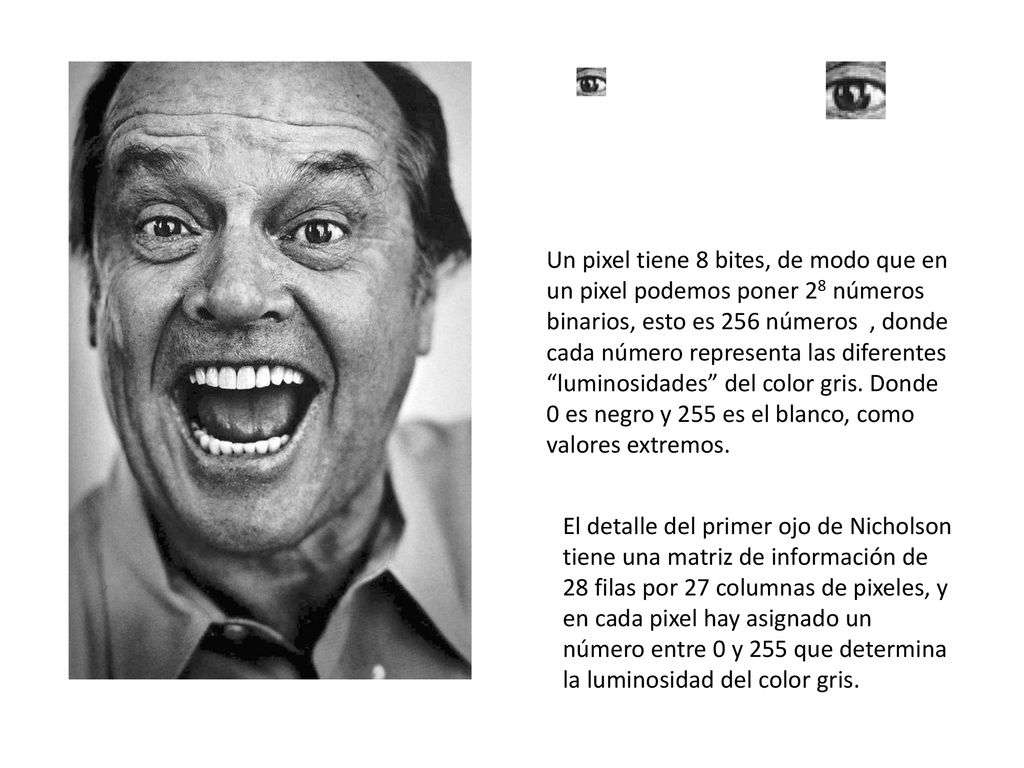 Un pixel tiene 8 bites, de modo que en un pixel podemos poner $2^8$ números binarios, esto es 256 números , donde cada número representa las diferentes “luminosidades” del color gris. Donde 0 es negro y 255 es el blanco, como valores extremos.

El detalle del primer ojo de Nicholson tiene una matriz de información de 28 filas por 27 columnas de pixeles, y en cada pixel hay asignado un número entre 0 y 255 que determina la luminosidad del color gris.